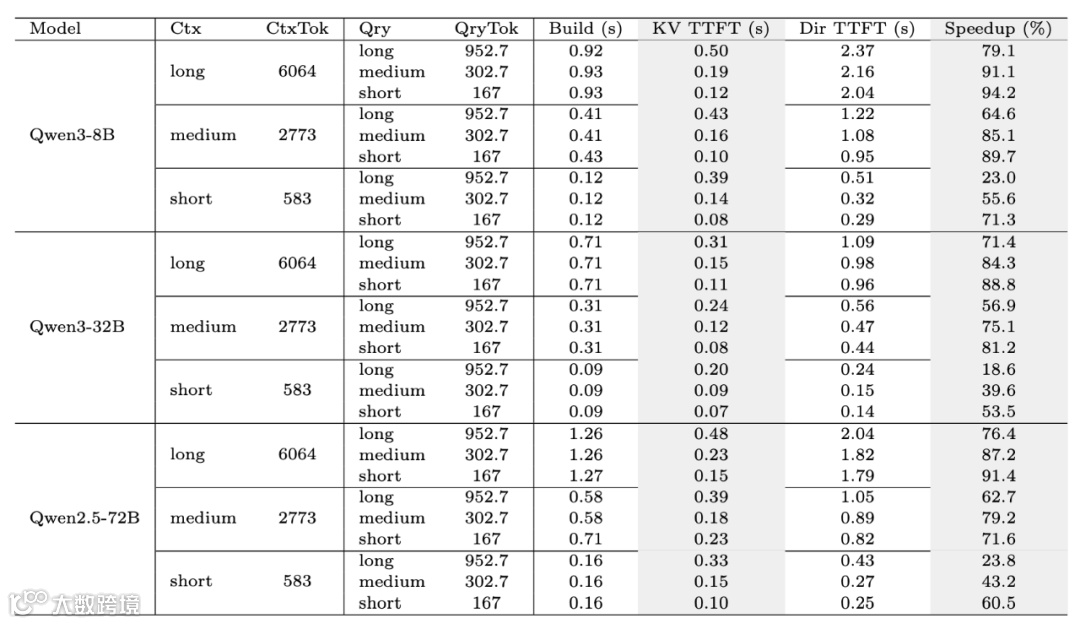 | Model | Ctx | CtxTok | Qry | QryTok | Build (s) | KV TTFT (s) | Dir TTFT (s) | Speedup (%) |
|---|---|---|---|---|---|---|---|---|
| Qwen3-8B | long | 6064 | long | 952.7 | 0.92 | 0.50 | 2.37 | 79.1 |
| | | | medium | 302.7 | 0.93 | 0.19 | 2.16 | 91.1 |
| | | | short | 167 | 0.93 | 0.12 | 2.04 | 94.2 |
| | medium | 2773 | long | 952.7 | 0.41 | 0.43 | 1.22 | 64.6 |
| | | | medium | 302.7 | 0.41 | 0.16 | 1.08 | 85.1 |
| | | | short | 167 | 0.43 | 0.10 | 0.95 | 89.7 |
| | short | 583 | long | 952.7 | 0.12 | 0.39 | 0.51 | 23.0 |
| | | | medium | 302.7 | 0.12 | 0.14 | 0.32 | 55.6 |
| | | | short | 167 | 0.12 | 0.08 | 0.29 | 71.3 |
| Qwen3-32B | long | 6064 | long | 952.7 | 0.71 | 0.31 | 1.09 | 71.4 |
| | | | medium | 302.7 | 0.71 | 0.15 | 0.98 | 84.3 |
| | | | short | 167 | 0.71 | 0.11 | 0.96 | 88.8 |
| | medium | 2773 | long | 952.7 | 0.31 | 0.24 | 0.56 | 56.9 |
| | | | medium | 302.7 | 0.31 | 0.12 | 0.47 | 75.1 |
| | | | short | 167 | 0.31 | 0.08 | 0.44 | 81.2 |
| | short | 583 | long | 952.7 | 0.09 | 0.20 | 0.24 | 18.6 |
| | | | medium | 302.7 | 0.09 | 0.09 | 0.15 | 39.6 |
| | | | short | 167 | 0.09 | 0.07 | 0.14 | 53.5 |
| Qwen2.5-72B | long | 6064 | long | 952.7 | 1.26 | 0.48 | 2.04 | 76.4 |
| | | | medium | 302.7 | 1.26 | 0.23 | 1.82 | 87.2 |
| | | | short | 167 | 1.27 | 0.15 | 1.79 | 91.4 |
| | medium | 2773 | long | 952.7 | 0.58 | 0.39 | 1.05 | 62.7 |
| | | | medium | 302.7 | 0.58 | 0.18 | 0.89 | 79.2 |
| | | | short | 167 | 0.71 | 0.23 | 0.82 | 71.6 |
| | short | 583 | long | 952.7 | 0.16 | 0.33 | 0.43 | 23.8 |
| | | | medium | 302.7 | 0.16 | 0.15 | 0.27 | 43.2 |
| | | | short | 167 | 0.16 | 0.10 | 0.25 | 60.5 |

大数跨境